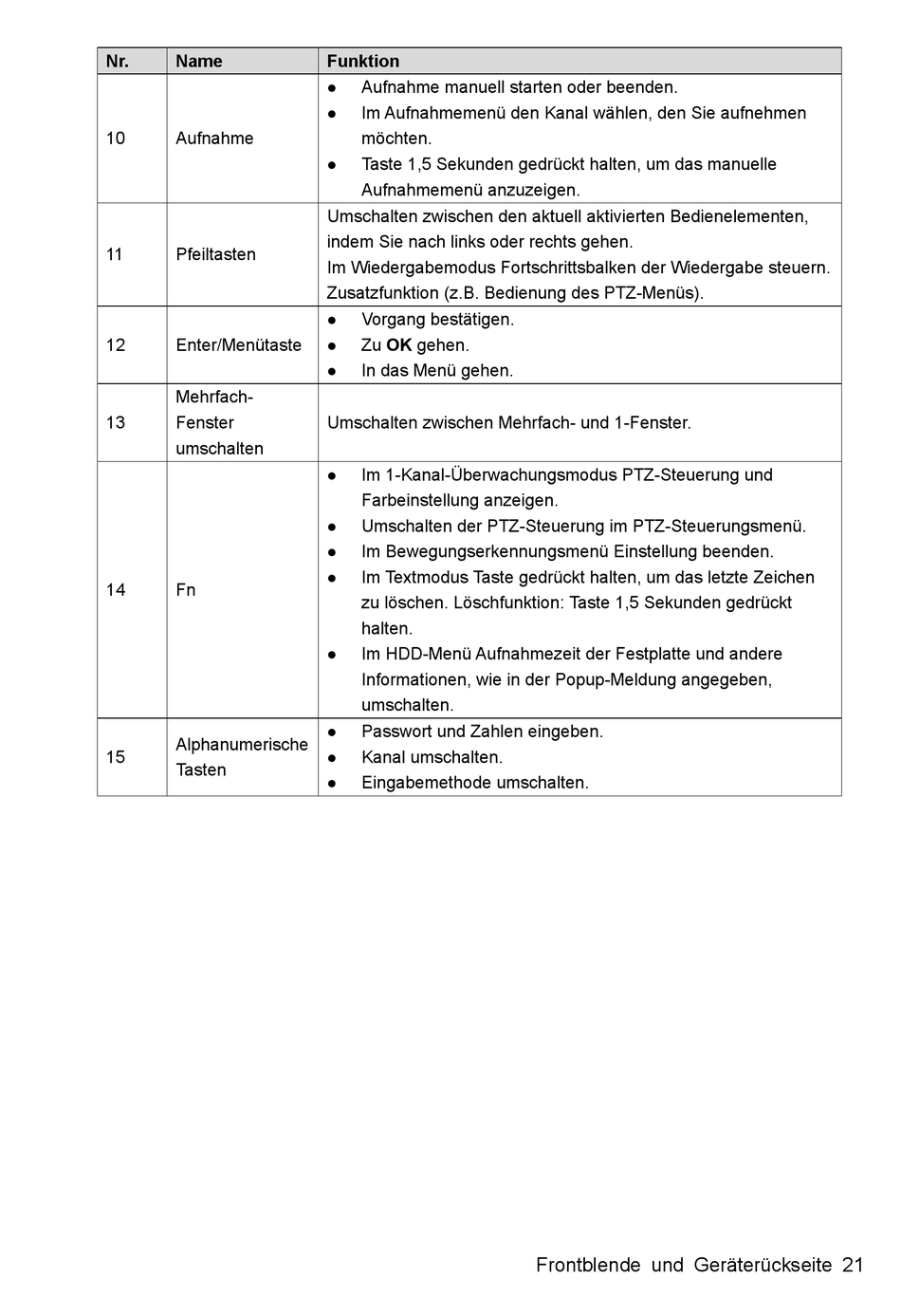 | Nr. | Name | Funktion |
|---|---|---|
| 10 | Aufnahme | ● Aufnahme manuell starten oder beenden. ● Im Aufnahmemenü den Kanal wählen, den Sie aufnehmen möchten. ● Taste 1,5 Sekunden gedrückt halten, um das manuelle Aufnahmemenü anzuzeigen. |
| 11 | Pfeiltasten | Umschalten zwischen den aktuell aktivierten Bedienelementen, indem Sie nach links oder rechts gehen. Im Wiedergabemodus Fortschrittsbalken der Wiedergabe steuern. Zusatzfunktion (z.B. Bedienung des PTZ-Menüs). |
| 12 | Enter/Menütaste | ● Vorgang bestätigen. ● Zu **OK** gehen. ● In das Menü gehen. |
| 13 | Mehrfach-Fenster umschalten | Umschalten zwischen Mehrfach- und 1-Fenster. |
| 14 | Fn | ● Im 1-Kanal-Überwachungsmodus PTZ-Steuerung und Farbeinstellung anzeigen. ● Umschalten der PTZ-Steuerung im PTZ-Steuerungsmenü. ● Im Bewegungserkennungsmenü Einstellung beenden. ● Im Textmodus Taste gedrückt halten, um das letzte Zeichen zu löschen. Löschfunktion: Taste 1,5 Sekunden gedrückt halten. ● Im HDD-Menü Aufnahmezeit der Festplatte und andere Informationen, wie in der Popup-Meldung angegeben, umschalten. |
| 15 | Alphanumerische Tasten | ● Passwort und Zahlen eingeben. ● Kanal umschalten. ● Eingabemethode umschalten. |

Frontblende und Geräterückseite 21